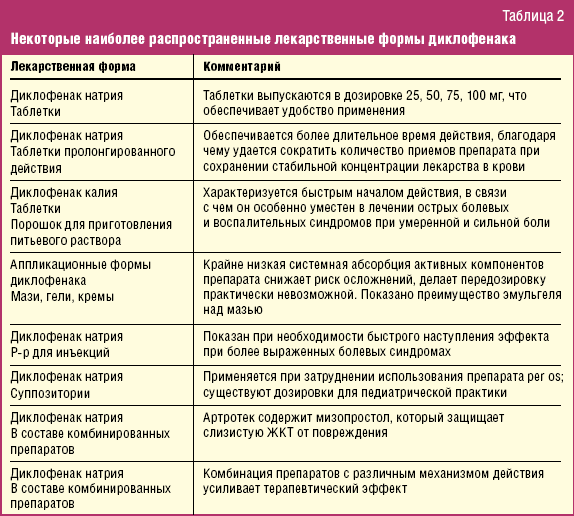 Таблица 2

Некоторые наиболее распространенные лекарственные формы диклофенака

| Лекарственная форма | Комментарий |
|---|---|
| Диклофенак натрия Таблетки | Таблетки выпускаются в дозировке 25, 50, 75, 100 мг, что обеспечивает удобство применения |
| Диклофенак натрия Таблетки пролонгированного действия | Обеспечивается более длительное время действия, благодаря чему удается сократить количество приемов препарата при сохранении стабильной концентрации лекарства в крови |
| Диклофенак калия Таблетки Порошок для приготовления питьевого раствора | Характеризуется быстрым началом действия, в связи с чем он особенно уместен в лечении острых болевых и воспалительных синдромов при умеренной и сильной боли |
| Аппликационные формы диклофенака Мази, гели, кремы | Крайне низкая системная абсорбция активных компонентов препарата снижает риск осложнений, делает передозировку практически невозможной. Показано преимущество эмульгеля над мазью |
| Диклофенак натрия Р-р для инъекций | Показан при необходимости быстрого наступления эффекта при более выраженных болевых синдромах |
| Диклофенак натрия Суппозитории | Применяется при затруднении использования препарата per os; существуют дозировки для педиатрической практики |
| Диклофенак натрия В составе комбинированных препаратов | Артротек содержит мизопростол, который защищает слизистую ЖКТ от повреждения |
| Диклофенак натрия В составе комбинированных препаратов | Комбинация препаратов с различным механизмом действия усиливает терапевтический эффект |